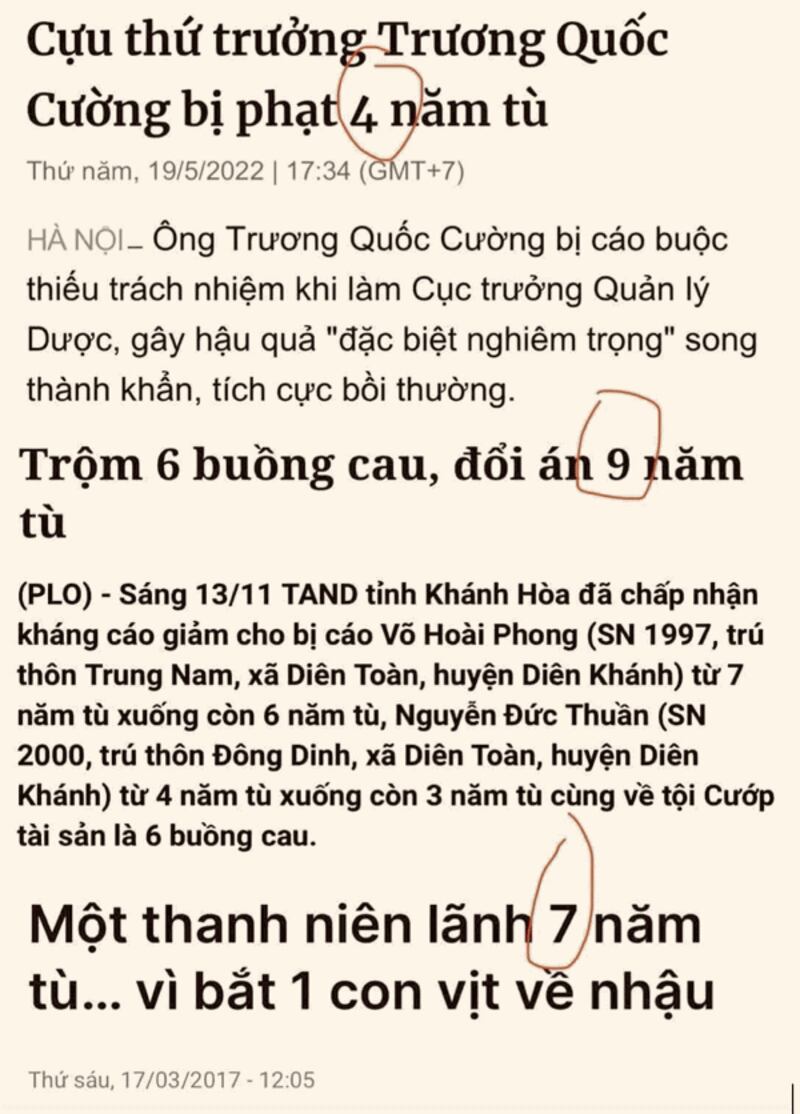 Cựu thứ trưởng Trương Quốc Cường bị phạt 4 năm tù

Thứ năm, 19/5/2022 | 17:34 (GMT+7)

HÀ NỘI – Ông Trương Quốc Cường bị cáo buộc thiếu trách nhiệm khi làm Cục trưởng Quản lý Dược, gây hậu quả "đặc biệt nghiêm trọng" song thành khẩn, tích cực bồi thường.

Trộm 6 buồng cau, đổi án 9 năm tù

(PLO) - Sáng 13/11 TAND tỉnh Khánh Hòa đã chấp nhận kháng cáo giảm cho bị cáo Võ Hoài Phong (SN 1997, trú thôn Trung Nam, xã Diên Toàn, huyện Diên Khánh) từ 7 năm tù xuống còn 6 năm tù, Nguyễn Đức Thuần (SN 2000, trú thôn Đông Dinh, xã Diên Toàn, huyện Diên Khánh) từ 4 năm tù xuống còn 3 năm tù cùng về tội Cướp tài sản là 6 buồng cau.

Một thanh niên lãnh 7 năm tù... vì bắt 1 con vịt về nhậu

Thứ sáu, 17/03/2017 - 12:05